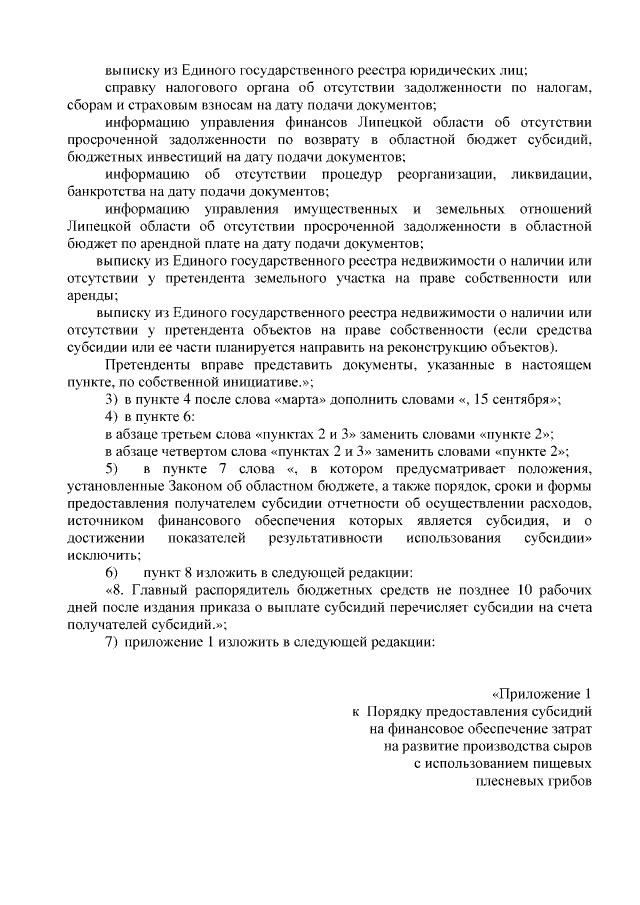 выписку из Единого государственного реестра юридических лиц;

справку налогового органа об отсутствии задолженности по налогам, сборам и страховым взносам на дату подачи документов;

информацию управления финансов Липецкой области об отсутствии просроченной задолженности по возврату в областной бюджет субсидий, бюджетных инвестиций на дату подачи документов;

информацию об отсутствии процедур реорганизации, ликвидации, банкротства на дату подачи документов;

информацию управления имущественных и земельных отношений Липецкой области об отсутствии просроченной задолженности в областной бюджет по арендной плате на дату подачи документов;

выписку из Единого государственного реестра недвижимости о наличии или отсутствии у претендента земельного участка на праве собственности или аренды;

выписку из Единого государственного реестра недвижимости о наличии или отсутствии у претендента объектов на праве собственности (если средства субсидии или ее части планируется направить на реконструкцию объектов).

Претенденты вправе представить документы, указанные в настоящем пункте, по собственной инициативе.»;

3) в пункте 4 после слова «марта» дополнить словами «, 15 сентября»;

4) в пункте 6:

в абзаце третьем слова «пунктах 2 и 3» заменить словами «пункте 2»;

в абзаце четвертом слова «пунктах 2 и 3» заменить словами «пункте 2»;

5) в пункте 7 слова «, в котором предусматривает положения, установленные Законом об областном бюджете, а также порядок, сроки и формы предоставления получателем субсидии отчетности об осуществлении расходов, источником финансового обеспечения которых является субсидия, и о достижении показателей результативности использования субсидии» исключить;

6) пункт 8 изложить в следующей редакции:

«8. Главный распорядитель бюджетных средств не позднее 10 рабочих дней после издания приказа о выплате субсидий перечисляет субсидии на счета получателей субсидий.»;

7) приложение 1 изложить в следующей редакции:

«Приложение 1
к Порядку предоставления субсидий на финансовое обеспечение затрат на развитие производства сыров с использованием пищевых плесневых грибов